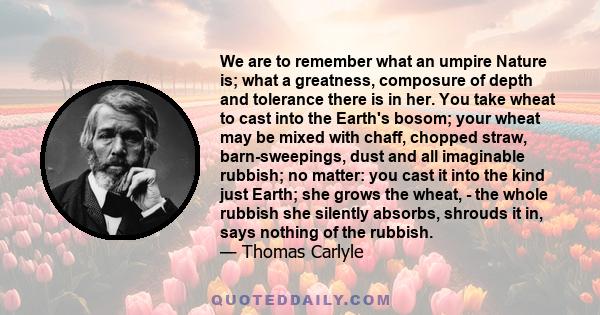 We are to remember what an umpire Nature is; what a greatness, composure of depth and tolerance there is in her. You take wheat to cast into the Earth's bosom; your wheat may be mixed with chaff, chopped straw, barn-sweepings, dust and all imaginable rubbish; no matter: you cast it into the kind just Earth; she grows the wheat, - the whole rubbish she silently absorbs, shrouds it in, says nothing of the rubbish.
— Thomas Carlyle

QUOTEDDAILY.COM